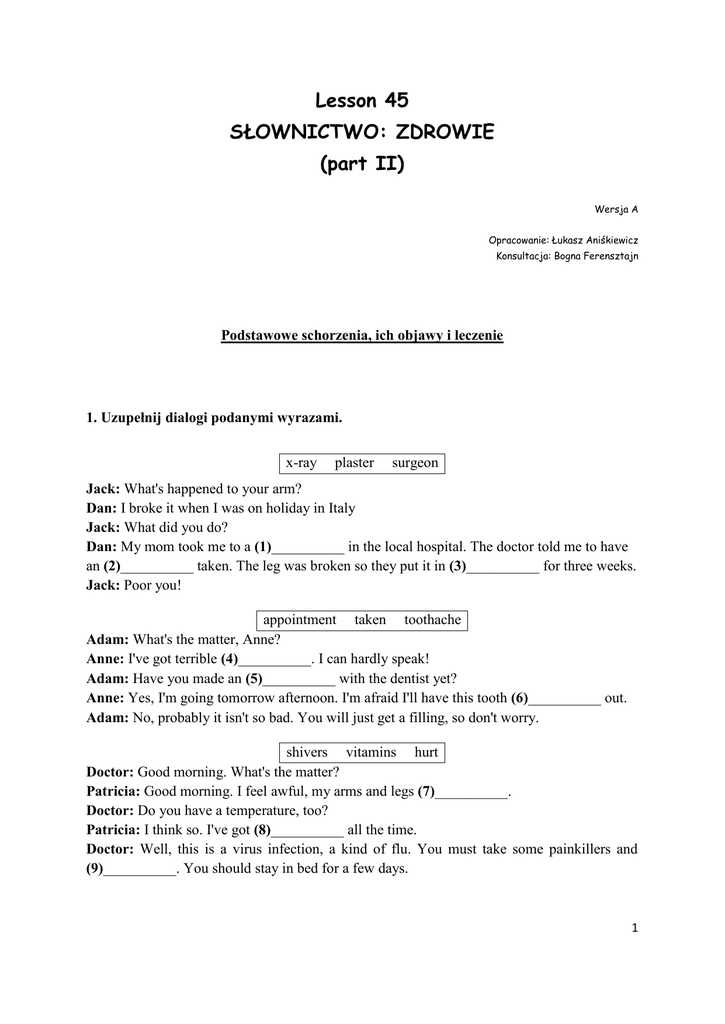 Lesson 45
SŁOWNICTWO: ZDROWIE
(part II)

Wersja A

Opracowanie: Łukasz Aniśkiewicz
Konsultacja: Bogna Ferensztajn

Podstawowe schorzenia, ich objawy i leczenie

1. Uzupełnij dialogi podanymi wyrazami.

x-ray plaster surgeon

Jack: What's happened to your arm?
Dan: I broke it when I was on holiday in Italy
Jack: What did you do?
Dan: My mom took me to a (1)__________ in the local hospital. The doctor told me to have an (2)__________ taken. The leg was broken so they put it in (3)__________ for three weeks.
Jack: Poor you!

appointment taken toothache

Adam: What's the matter, Anne?
Anne: I've got terrible (4)__________. I can hardly speak!
Adam: Have you made an (5)__________ with the dentist yet?
Anne: Yes, I'm going tomorrow afternoon. I'm afraid I'll have this tooth (6)__________ out.
Adam: No, probably it isn't so bad. You will just get a filling, so don't worry.

shivers vitamins hurt

Doctor: Good morning. What's the matter?
Patricia: Good morning. I feel awful, my arms and legs (7)__________.
Doctor: Do you have a temperature, too?
Patricia: I think so. I've got (8)__________ all the time.
Doctor: Well, this is a virus infection, a kind of flu. You must take some painkillers and (9)__________. You should stay in bed for a few days.

1